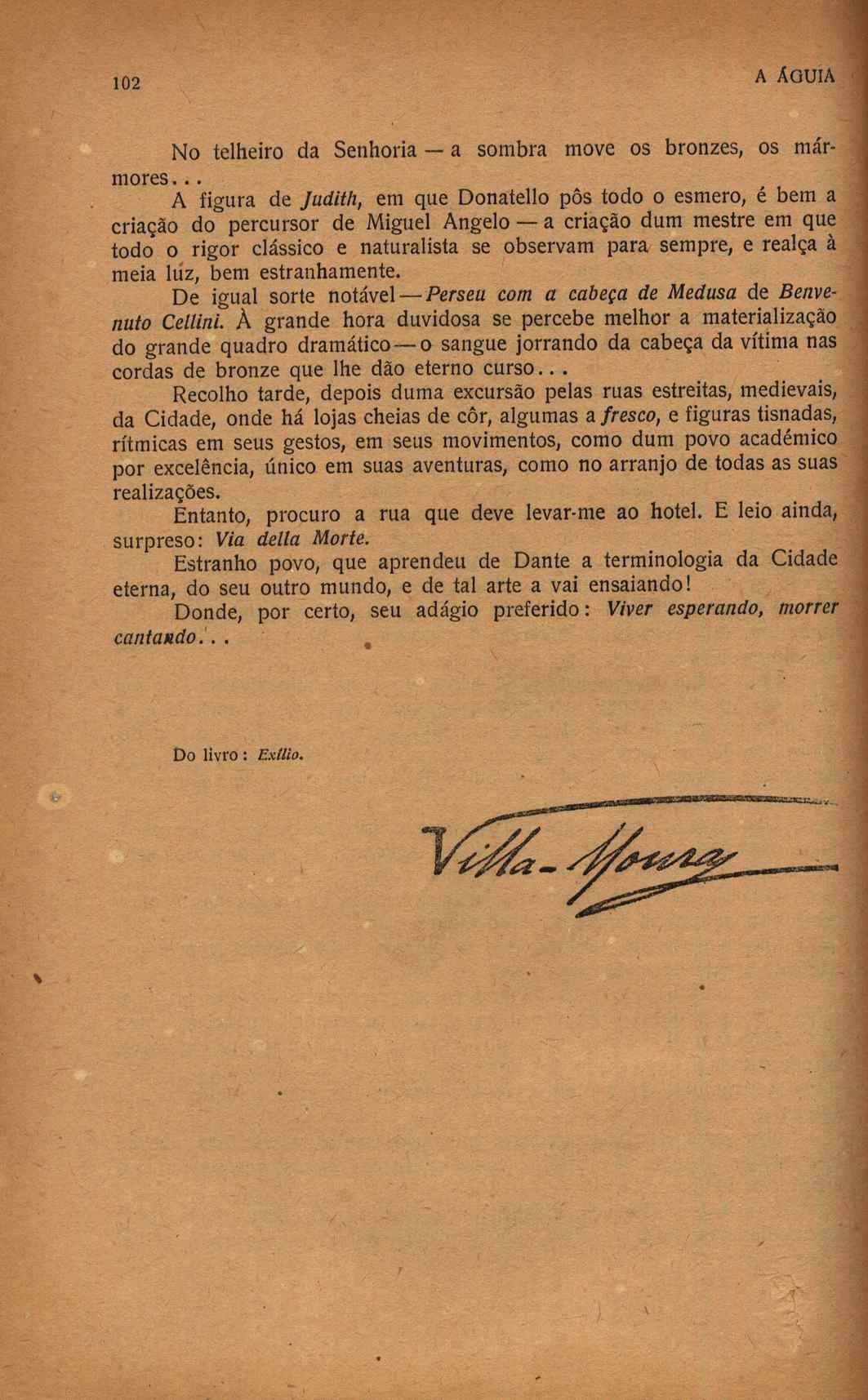 102 A ÁGUIA

No telheiro da Senhoria — a sombra move os bronzes, os mármores...

A figura de Judith, em que Donatello pôs todo o esmero, é bem a criação do percursor de Miguel Angelo — a criação dum mestre em que todo o rigor clássico e naturalista se observam para sempre, e realça à meia lúz, bem estranhamente.

De igual sorte notável — Perseu com a cabeça de Medusa de Benvenuto Cellini. À grande hora duvidosa se percebe melhor a materialização do grande quadro dramático — o sangue jorrando da cabeça da vítima nas cordas de bronze que lhe dão eterno curso...

Recolho tarde, depois duma excursão pelas ruas estreitas, medievais, da Cidade, onde há lojas cheias de côr, algumas a fresco, e figuras tisnadas, rítmicas em seus gestos, em seus movimentos, como dum povo académico por excelência, único em suas aventuras, como no arranjo de todas as suas realizações.

Entanto, procuro a rua que deve levar-me ao hotel. E leio ainda, surpreso: Via della Morte.

Estranho povo, que aprendeu de Dante a terminologia da Cidade eterna, do seu outro mundo, e de tal arte a vai ensaiando!

Donde, por certo, seu adágio preferido: Viver esperando, morrer cantando...

Do livro: Exílio.

Villa-Moura